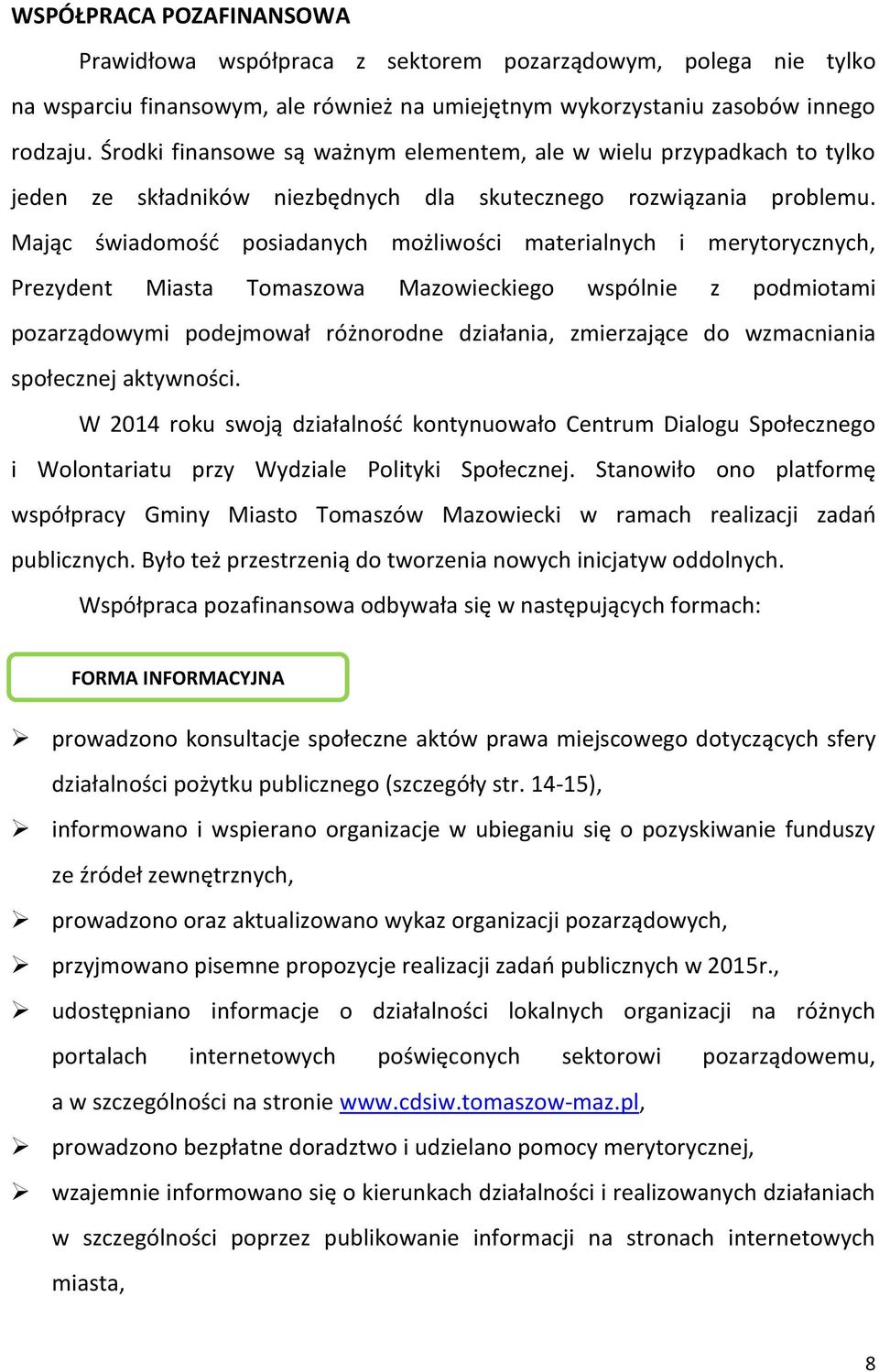 WSPÓŁPRACA POZAFINANSOWA

Prawidłowa współpraca z sektorem pozarządowym, polega nie tylko na wsparciu finansowym, ale również na umiejętnym wykorzystaniu zasobów innego rodzaju. Środki finansowe są ważnym elementem, ale w wielu przypadkach to tylko jeden ze składników niezbędnych dla skutecznego rozwiązania problemu. Mając świadomość posiadanych możliwości materialnych i merytorycznych, Prezydent Miasta Tomaszowa Mazowieckiego wspólnie z podmiotami pozarządowymi podejmował różnorodne działania, zmierzające do wzmacniania społecznej aktywności.

W 2014 roku swoją działalność kontynuowało Centrum Dialogu Społecznego i Wolontariatu przy Wydziale Polityki Społecznej. Stanowiło ono platformę współpracy Gminy Miasto Tomaszów Mazowiecki w ramach realizacji zadań publicznych. Było też przestrzenią do tworzenia nowych inicjatyw oddolnych.

Współpraca pozafinansowa odbywała się w następujących formach:

FORMA INFORMACYJNA

➢ prowadzono konsultacje społeczne aktów prawa miejscowego dotyczących sfery działalności pożytku publicznego (szczegóły str. 14-15),

➢ informowano i wspierano organizacje w ubieganiu się o pozyskiwanie funduszy ze źródeł zewnętrznych,

➢ prowadzono oraz aktualizowano wykaz organizacji pozarządowych,

➢ przyjmowano pisemne propozycje realizacji zadań publicznych w 2015r.,

➢ udostępniano informacje o działalności lokalnych organizacji na różnych portalach internetowych poświęconych sektorowi pozarządowemu, a w szczególności na stronie www.cdsiw.tomaszow-maz.pl,

➢ prowadzono bezpłatne doradztwo i udzielano pomocy merytorycznej,

➢ wzajemnie informowano się o kierunkach działalności i realizowanych działaniach w szczególności poprzez publikowanie informacji na stronach internetowych miasta,

8